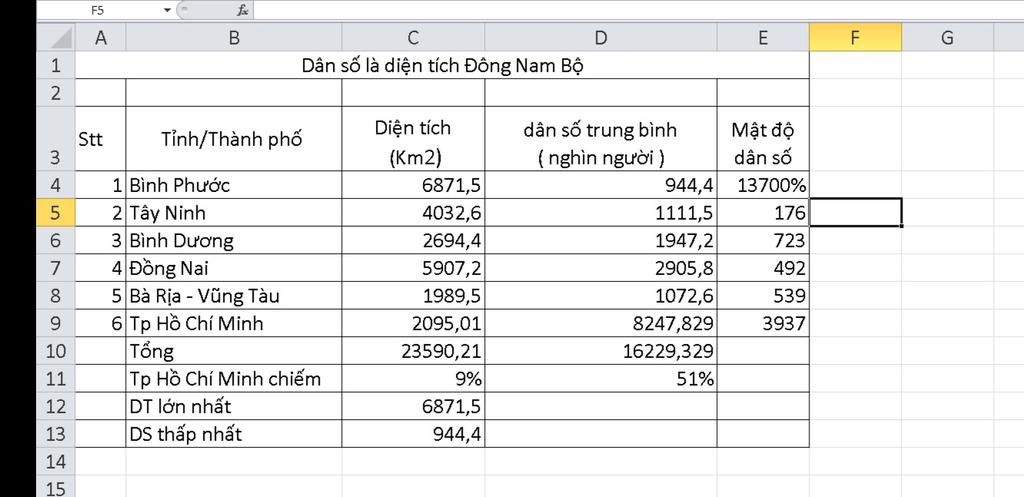 F5 $f_x$

| | A | B | C | D | E | F | G |
|---|---|---|---|---|---|---|---|
| 1 | Dân số là diện tích Đông Nam Bộ | | | | | | |
| 2 | | | | | | | |
| 3 | Stt | Tỉnh/Thành phố | Diện tích (Km2) | dân số trung bình ( nghìn người ) | Mật độ dân số | | |
| 4 | 1 | Bình Phước | 6871,5 | 944,4 | 13700% | | |
| 5 | 2 | Tây Ninh | 4032,6 | 1111,5 | 176 | | |
| 6 | 3 | Bình Dương | 2694,4 | 1947,2 | 723 | | |
| 7 | 4 | Đồng Nai | 5907,2 | 2905,8 | 492 | | |
| 8 | 5 | Bà Rịa - Vũng Tàu | 1989,5 | 1072,6 | 539 | | |
| 9 | 6 | Tp Hồ Chí Minh | 2095,01 | 8247,829 | 3937 | | |
| 10 | | Tổng | 23590,21 | 16229,329 | | | |
| 11 | | Tp Hồ Chí Minh chiếm | 9% | 51% | | | |
| 12 | | DT lớn nhất | 6871,5 | | | | |
| 13 | | DS thấp nhất | 944,4 | | | | |
| 14 | | | | | | | |
| 15 | | | | | | | |